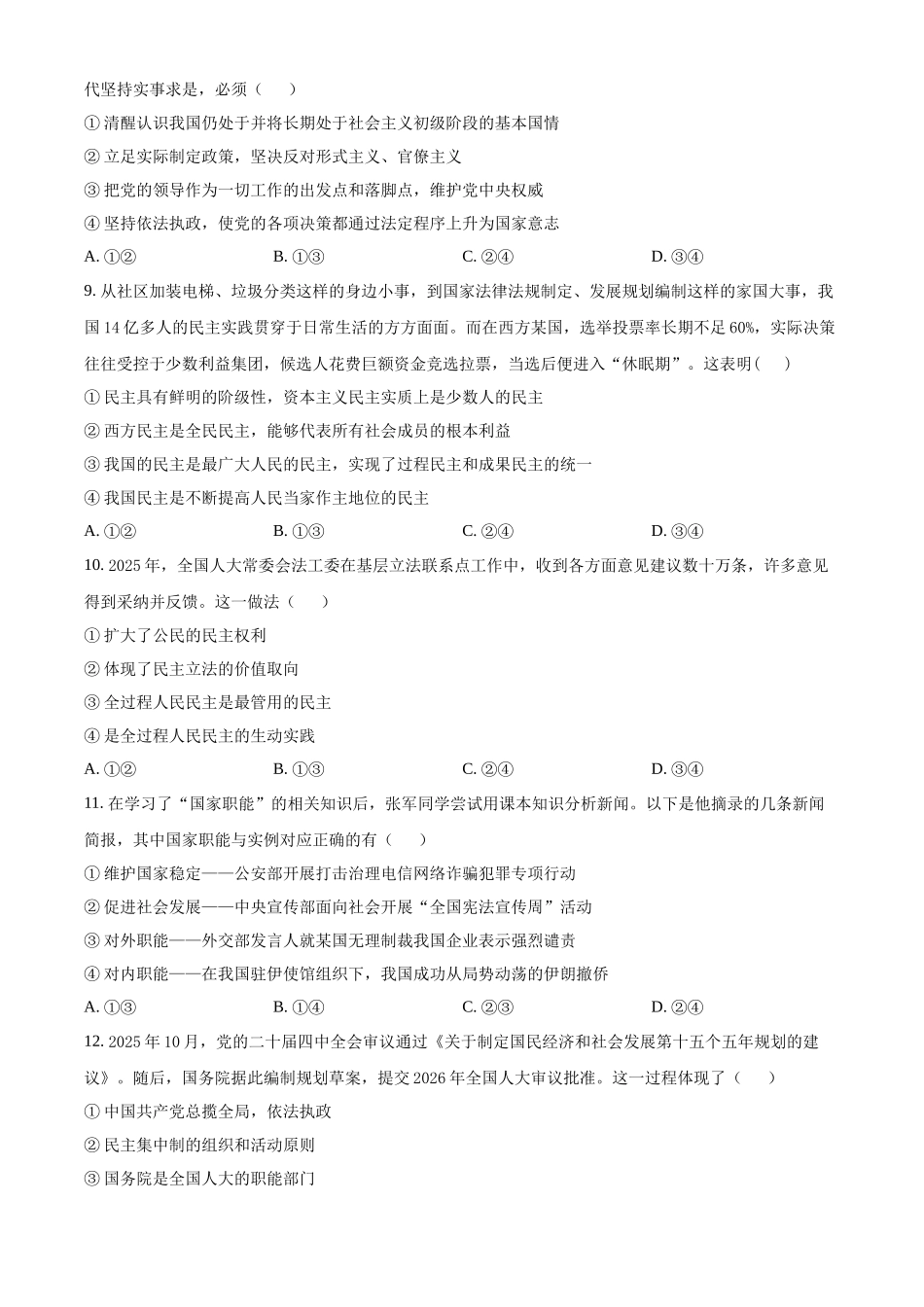 代坚持实事求是，必须（　）

①清醒认识我国仍处于并将长期处于社会主义初级阶段的基本国情

②立足实际制定政策，坚决反对形式主义、官僚主义

③把党的领导作为一切工作的出发点和落脚点，维护党中央权威

④坚持依法执政，使党的各项决策都通过法定程序上升为国家意志

A.①②　B.①③　C.②④　D.③④

9.从社区加装电梯、垃圾分类这样的身边小事，到国家法律法规制定、发展规划编制这样的家国大事，我国14亿多人的民主实践贯穿于日常生活的方方面面。而在西方某国，选举投票率长期不足60%，实际决策往往受控于少数利益集团，候选人花费巨额资金竞选拉票，当选后便进入“休眠期”。这表明（　）

①民主具有鲜明的阶级性，资本主义民主实质上是少数人的民主

②西方民主是全民民主，能够代表所有社会成员的根本利益

③我国的民主是最广大人民的民主，实现了过程民主和成果民主的统一

④我国民主是不断提高人民当家作主地位的民主

A.①②　B.①③　C.②④　D.③④

10.2025年，全国人大常委会法工委在基层立法联系点工作中，收到各方面意见建议数十万条，许多意见得到采纳并反馈。这一做法（　）

①扩大了公民的民主权利

②体现了民主立法的价值取向

③全过程人民民主是最管用的民主

④是全过程人民民主的生动实践

A.①②　B.①③　C.②④　D.③④

11.在学习了“国家职能”的相关知识后，张军同学尝试用课本知识分析新闻。以下是他摘录的几条新闻简报，其中国家职能与实例对应正确的有（　）

①维护国家稳定——公安部开展打击治理电信网络诈骗犯罪专项行动

②促进社会发展——中央宣传部面向社会开展“全国宪法宣传周”活动

③对外职能——外交部发言人就某国无理制裁我国企业表示强烈谴责

④对内职能——在我国驻伊使馆组织下，我国成功从局势动荡的伊朗撤侨

A.①③　B.①④　C.②③　D.②④

12.2025年10月，党的二十届四中全会审议通过《关于制定国民经济和社会发展第十五个五年规划的建议》。随后，国务院据此编制规划草案，提交2026年全国人大审议批准。这一过程体现了（　）

①中国共产党总揽全局，依法执政

②民主集中制的组织和活动原则

③国务院是全国人大的职能部门